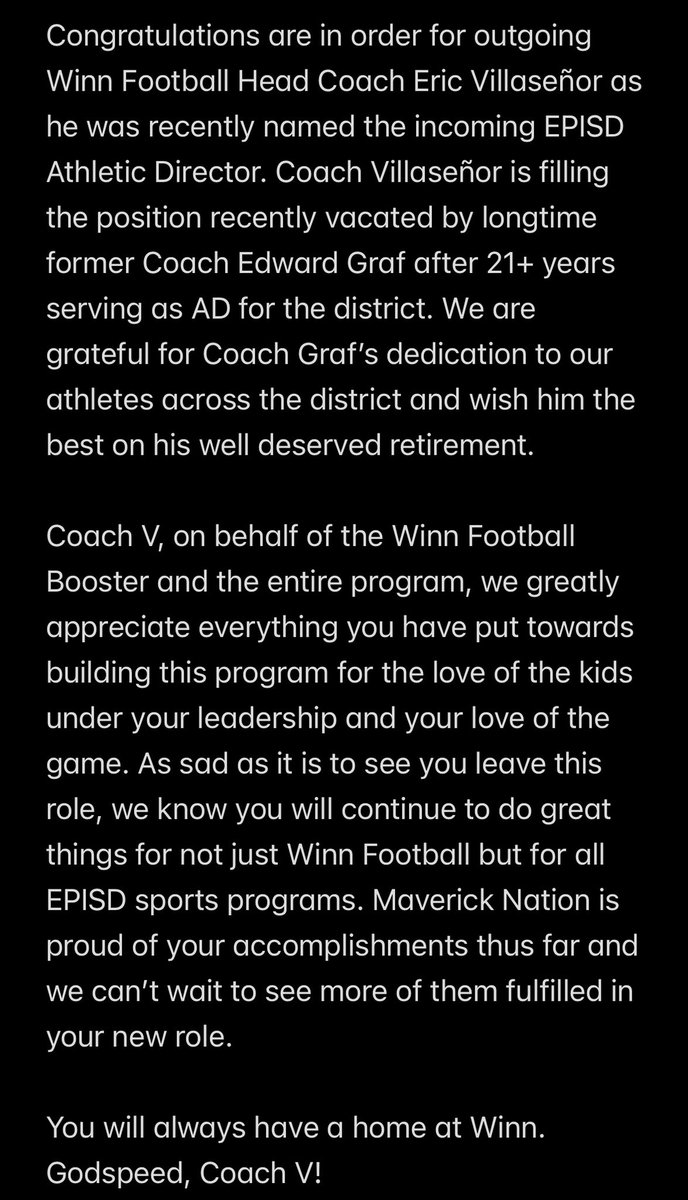 Congratulations are in order for outgoing Winn Football Head Coach Eric Villaseñor as he was recently named the incoming EPISD Athletic Director. Coach Villaseñor is filling the position recently vacated by longtime former Coach Edward Graf after 21+ years serving as AD for the district. We are grateful for Coach Graf's dedication to our athletes across the district and wish him the best on his well deserved retirement.

Coach V, on behalf of the Winn Football Booster and the entire program, we greatly appreciate everything you have put towards building this program for the love of the kids under your leadership and your love of the game. As sad as it is to see you leave this role, we know you will continue to do great things for not just Winn Football but for all EPISD sports programs. Maverick Nation is proud of your accomplishments thus far and we can't wait to see more of them fulfilled in your new role.

You will always have a home at Winn. Godspeed, Coach V!